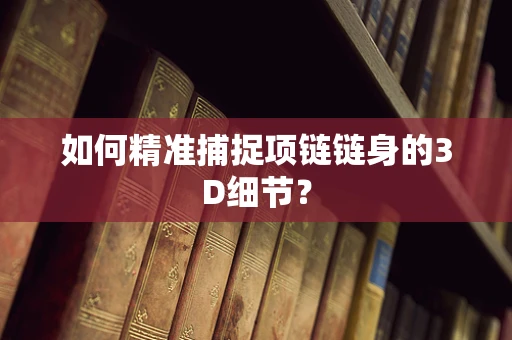 如何精准捕捉项链链身的3D细节？